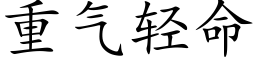 重气轻命